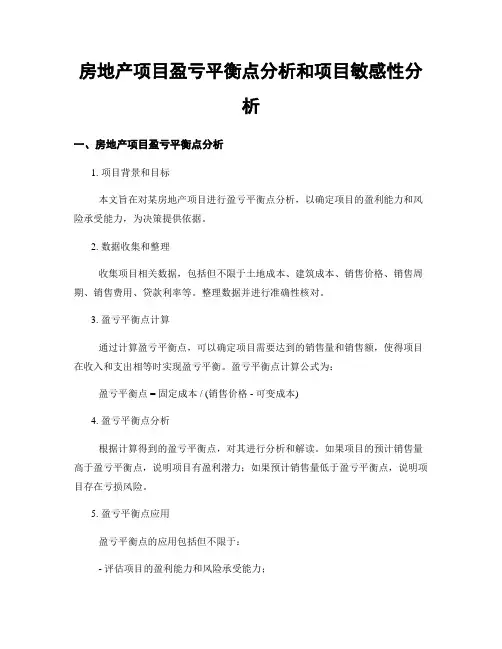 房地产项目盈亏平衡点分析和项目敏感性分析

一、房地产项目盈亏平衡点分析

1. 项目背景和目标

本文旨在对某房地产项目进行盈亏平衡点分析，以确定项目的盈利能力和风险承受能力，为决策提供依据。

2. 数据收集和整理

收集项目相关数据，包括但不限于土地成本、建筑成本、销售价格、销售周期、销售费用、贷款利率等。整理数据并进行准确性核对。

3. 盈亏平衡点计算

通过计算盈亏平衡点，可以确定项目需要达到的销售量和销售额，使得项目在收入和支出相等时实现盈亏平衡。盈亏平衡点计算公式为：

盈亏平衡点 = 固定成本 / (销售价格 - 可变成本)

4. 盈亏平衡点分析

根据计算得到的盈亏平衡点，对其进行分析和解读。如果项目的预计销售量高于盈亏平衡点，说明项目有盈利潜力；如果预计销售量低于盈亏平衡点，说明项目存在亏损风险。

5. 盈亏平衡点应用

盈亏平衡点的应用包括但不限于：

- 评估项目的盈利能力和风险承受能力；